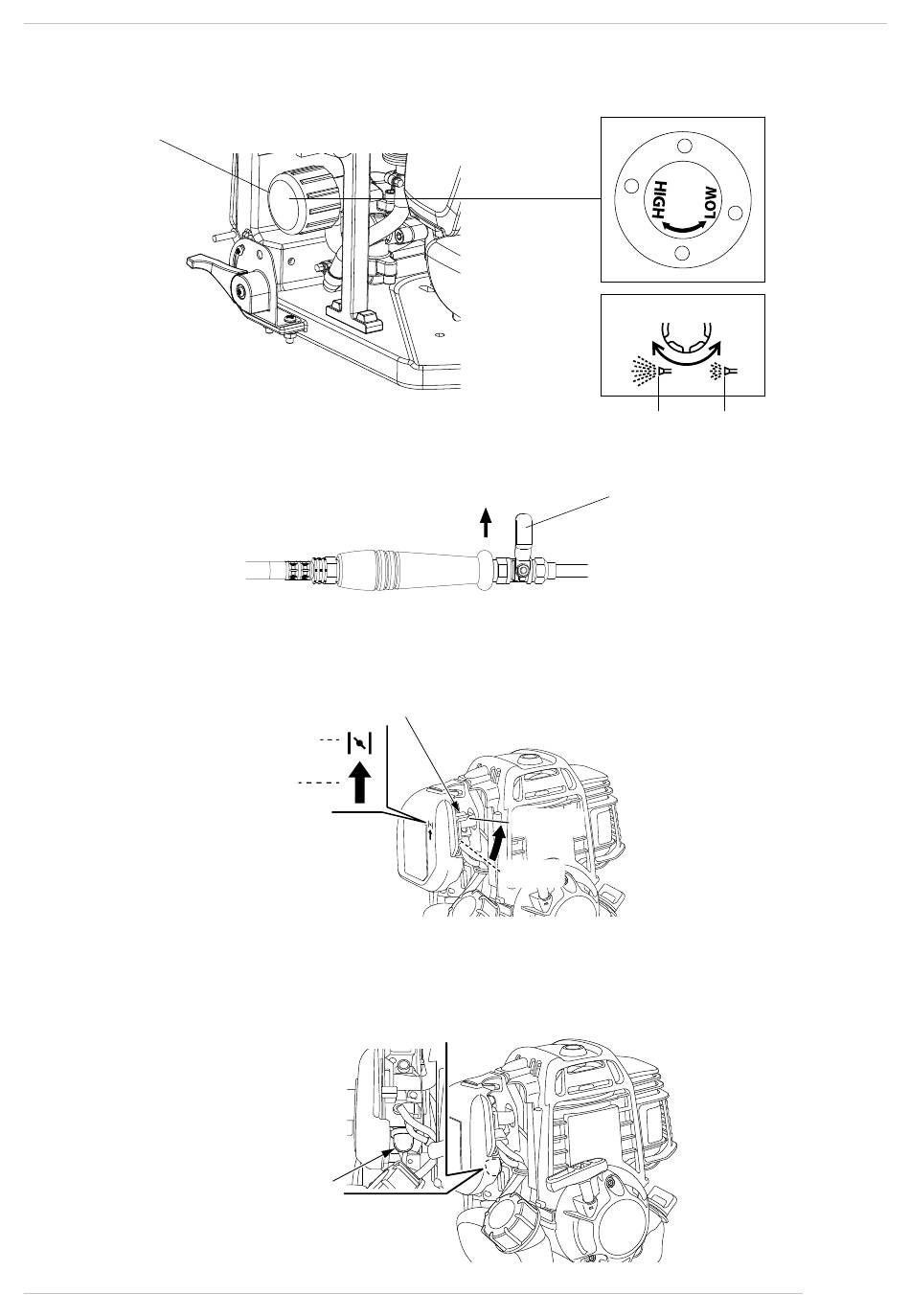 HIGH
LOW